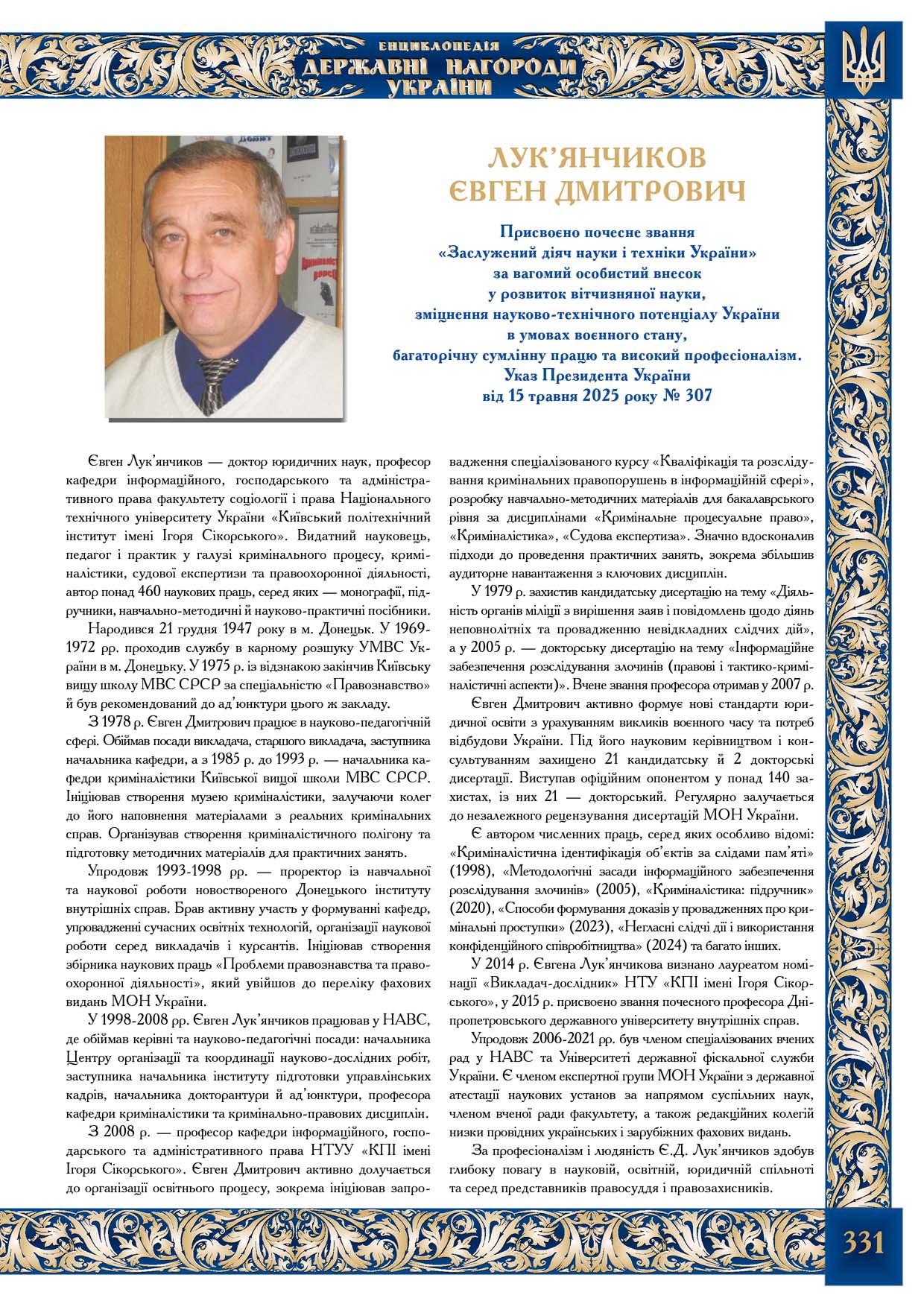 ЕНЦИКЛОПЕДІЯ
ДЕРЖАВНІ НАГОРОДИ
УКРАЇНИ

ЛУК'ЯНЧИКОВ
ЄВГЕН ДМИТРОВИЧ

Присвоєно почесне звання
«Заслужений діяч науки і техніки України»
за вагомий особистий внесок
у розвиток вітчизняної науки,
зміцнення науково-технічного потенціалу України
в умовах воєнного стану,
багаторічну сумлінну працю та високий професіоналізм.
Указ Президента України
від 15 травня 2025 року № 307

Євген Лук'янчиков — доктор юридичних наук, професор кафедри інформаційного, господарського та адміністративного права факультету соціології і права Національного технічного університету України «Київський політехнічний інститут імені Ігоря Сікорського». Видатний науковець, педагог і практик у галузі кримінального процесу, криміналістики, судової експертизи та правоохоронної діяльності, автор понад 460 наукових праць, серед яких — монографії, підручники, навчально-методичні й науково-практичні посібники.

Народився 21 грудня 1947 року в м. Донецьк. У 1969-1972 рр. проходив службу в карному розшуку УМВС України в м. Донецьку. У 1975 р. із відзнакою закінчив Київську вищу школу МВС СРСР за спеціальністю «Правознавство» й був рекомендований до ад'юнктури цього ж закладу.

З 1978 р. Євген Дмитрович працює в науково-педагогічній сфері. Обіймав посади викладача, старшого викладача, заступника начальника кафедри, а з 1985 р. до 1993 р. — начальника кафедри криміналістики Київської вищої школи МВС СРСР. Ініціював створення музею криміналістики, залучаючи колег до його наповнення матеріалами з реальних кримінальних справ. Організував створення криміналістичного полігону та підготовку методичних матеріалів для практичних занять.

Упродовж 1993-1998 рр. — проректор із навчальної та наукової роботи новоствореного Донецького інституту внутрішніх справ. Брав активну участь у формуванні кафедр, упровадженні сучасних освітніх технологій, організації наукової роботи серед викладачів і курсантів. Ініціював створення збірника наукових праць «Проблеми правознавства та правоохоронної діяльності», який увійшов до переліку фахових видань МОН України.

У 1998-2008 рр. Євген Лук'янчиков працював у НАВС, де обіймав керівні та науково-педагогічні посади: начальника Центру організації та координації науково-дослідних робіт, заступника начальника інституту підготовки управлінських кадрів, начальника докторантури й ад'юнктури, професора кафедри криміналістики та кримінально-правових дисциплін.

З 2008 р. — професор кафедри інформаційного, господарського та адміністративного права НТУУ «КПІ імені Ігоря Сікорського». Євген Дмитрович активно долучається до організації освітнього процесу, зокрема ініціював запровадження спеціалізованого курсу «Кваліфікація та розслідування кримінальних правопорушень в інформаційній сфері», розробку навчально-методичних матеріалів для бакалаврського рівня за дисциплінами «Кримінальне процесуальне право», «Криміналістика», «Судова експертиза». Значно вдосконалив підходи до проведення практичних занять, зокрема збільшив аудиторне навантаження з ключових дисциплін.

У 1979 р. захистив кандидатську дисертацію на тему «Діяльність органів міліції з вирішення заяв і повідомлень щодо діянь неповнолітніх та провадженню невідкладних слідчих дій», а у 2005 р. — докторську дисертацію на тему «Інформаційне забезпечення розслідування злочинів (правові і тактико-криміналістичні аспекти)». Вчене звання професора отримав у 2007 р.

Євген Дмитрович активно формує нові стандарти юридичної освіти з урахуванням викликів воєнного часу та потреб відбудови України. Під його науковим керівництвом і консультуванням захищено 21 кандидатську й 2 докторські дисертації. Виступав офіційним опонентом у понад 140 захистах, із них 21 — докторський. Регулярно залучається до незалежного рецензування дисертацій МОН України.

Є автором численних праць, серед яких особливо відомі: «Криміналістична ідентифікація об'єктів за слідами пам'яті» (1998), «Методологічні засади інформаційного забезпечення розслідування злочинів» (2005), «Криміналістика: підручник» (2020), «Способи формування доказів у провадженнях про кримінальні проступки» (2023), «Негласні слідчі дії і використання конфіденційного співробітництва» (2024) та багато інших.

У 2014 р. Євгена Лук'янчикова визнано лауреатом номінації «Викладач-дослідник» НТУ «КПІ імені Ігоря Сікорського», у 2015 р. присвоєно звання почесного професора Дніпропетровського державного університету внутрішніх справ.

Упродовж 2006-2021 рр. був членом спеціалізованих вчених рад у НАВС та Університеті державної фіскальної служби України. Є членом експертної групи МОН України з державної атестації наукових установ за напрямом суспільних наук, членом вченої ради факультету, а також редакційних колегій низки провідних українських і зарубіжних фахових видань.

За професіоналізм і людяність Є.Д. Лук'янчиков здобув глибоку повагу в науковій, освітній, юридичній спільноті та серед представників правосуддя і правозахисників.

331